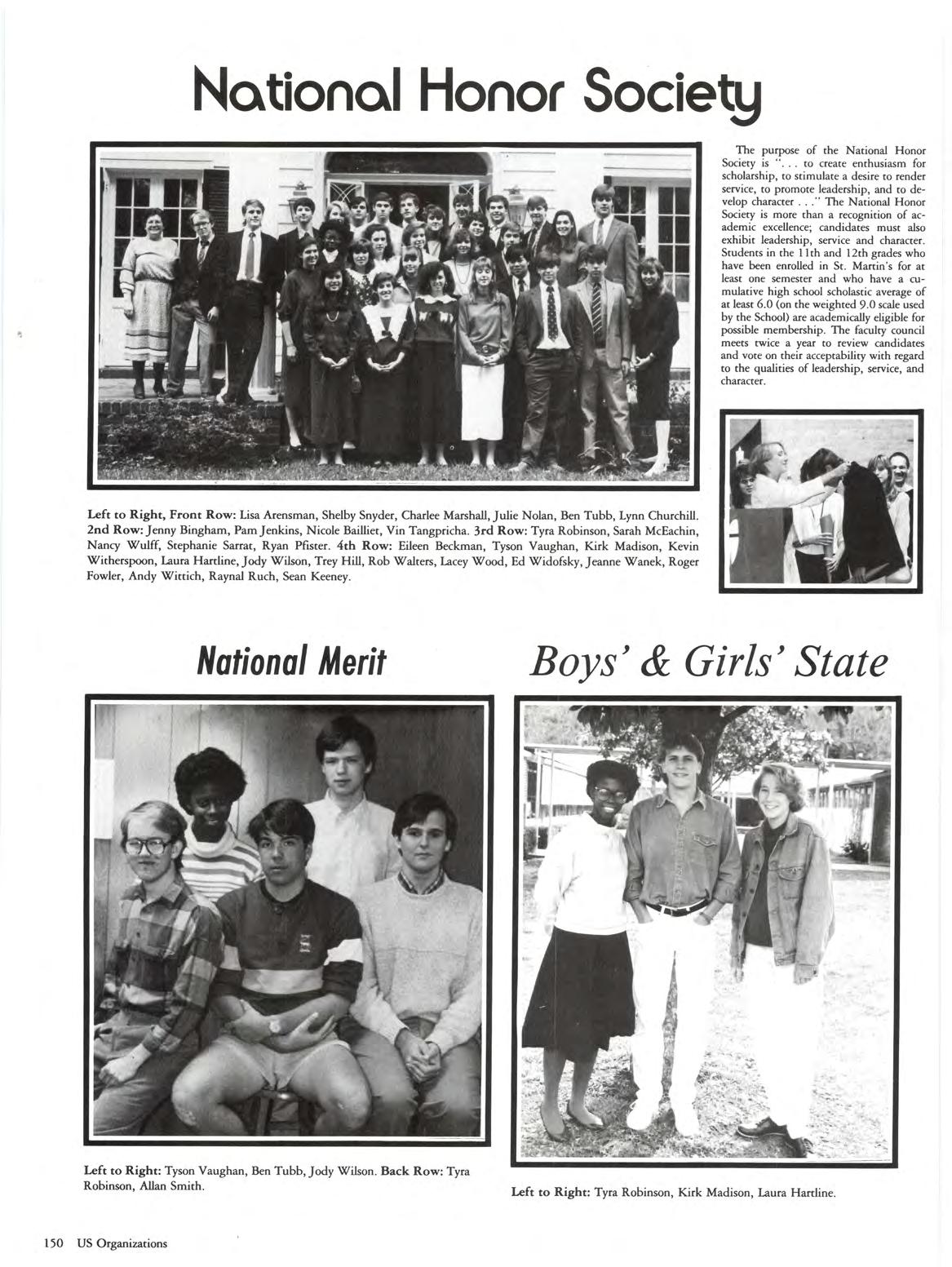 National Honor Society

The purpose of the National Honor Society is ". . . to create enthusiasm for scholarship, to stimulate a desire to render service, to promote leadership, and to develop character . . ." The National Honor Society is more than a recognition of academic excellence; candidates must also exhibit leadership, service and character. Students in the 11th and 12th grades who have been enrolled in St. Martin's for at least one semester and who have a cumulative high school scholastic average of at least 6.0 (on the weighted 9.0 scale used by the School) are academically eligible for possible membership. The faculty council meets twice a year to review candidates and vote on their acceptability with regard to the qualities of leadership, service, and character.

Left to Right, Front Row: Lisa Arensman, Shelby Snyder, Charlee Marshall, Julie Nolan, Ben Tubb, Lynn Churchill. 2nd Row: Jenny Bingham, Pam Jenkins, Nicole Bailliet, Vin Tangpricha. 3rd Row: Tyra Robinson, Sarah McEachin, Nancy Wulff, Stephanie Sarrat, Ryan Pfister. 4th Row: Eileen Beckman, Tyson Vaughan, Kirk Madison, Kevin Witherspoon, Laura Hartline, Jody Wilson, Trey Hill, Rob Walters, Lacey Wood, Ed Widofsky, Jeanne Wanek, Roger Fowler, Andy Wittich, Raynal Ruch, Sean Keeney.

National Merit

Left to Right: Tyson Vaughan, Ben Tubb, Jody Wilson. Back Row: Tyra Robinson, Allan Smith.

Boys' & Girls' State

Left to Right: Tyra Robinson, Kirk Madison, Laura Hartline.

150 US Organizations